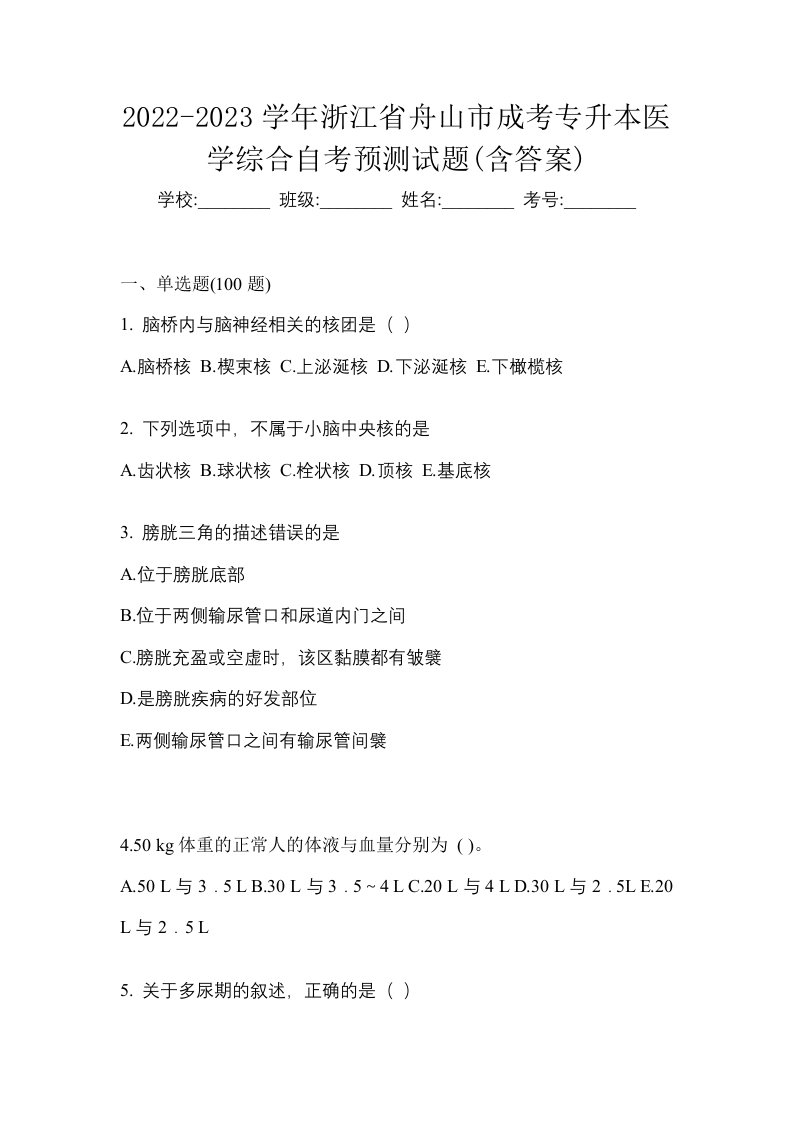 2022-2023 学年浙江省舟山市成考专升本医学综合自考预测试题(含答案)

学校:________ 班级:________ 姓名:________ 考号:________

一、单选题(100 题)

1. 脑桥内与脑神经相关的核团是（ ）

A.脑桥核 B.楔束核 C.上泌涎核 D.下泌涎核 E.下橄榄核

2. 下列选项中，不属于小脑中央核的是

A.齿状核 B.球状核 C.栓状核 D.顶核 E.基底核

3. 膀胱三角的描述错误的是

A.位于膀胱底部

B.位于两侧输尿管口和尿道内门之间

C.膀胱充盈或空虚时，该区黏膜都有皱襞

D.是膀胱疾病的好发部位

E.两侧输尿管口之间有输尿管间襞

4.50 kg 体重的正常人的体液与血量分别为 ( )。

A.50 L 与 3．5 L B.30 L 与 3．5 ~ 4 L C.20 L 与 4 L D.30 L 与 2．5L E.20 L 与 2．5 L

5. 关于多尿期的叙述，正确的是（ ）